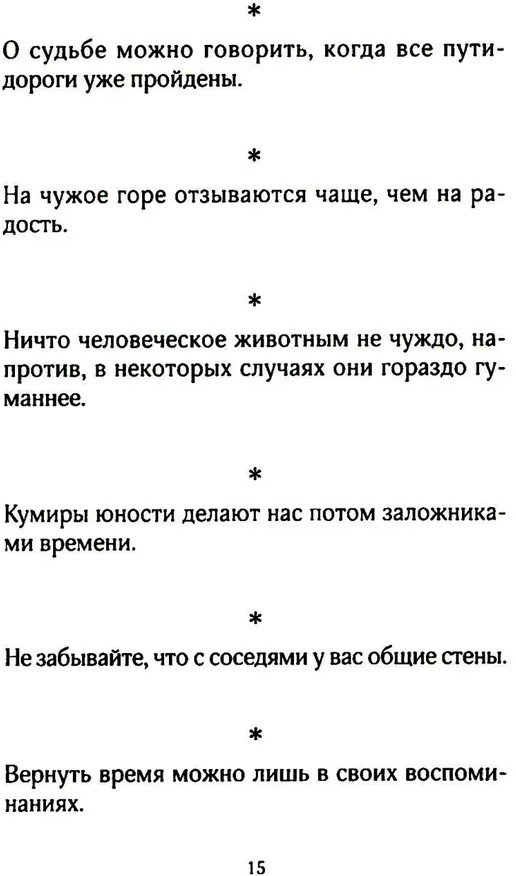 *

О судьбе можно говорить, когда все пути-дороги уже пройдены.

*

На чужое горе отзываются чаще, чем на радость.

*

Ничто человеческое животным не чуждо, напротив, в некоторых случаях они гораздо гуманнее.

*

Кумиры юности делают нас потом заложниками времени.

*

Не забывайте, что с соседями у вас общие стены.

*

Вернуть время можно лишь в своих воспоминаниях.

15